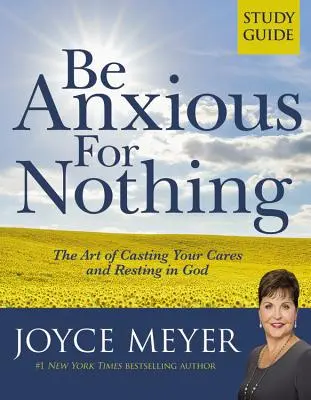 STUDY GUIDE

Be Anxious For Nothing

The Art of Casting Your Cares and Resting in God

JOYCE MEYER

#1 NEW YORK TIMES BESTSELLING AUTHOR